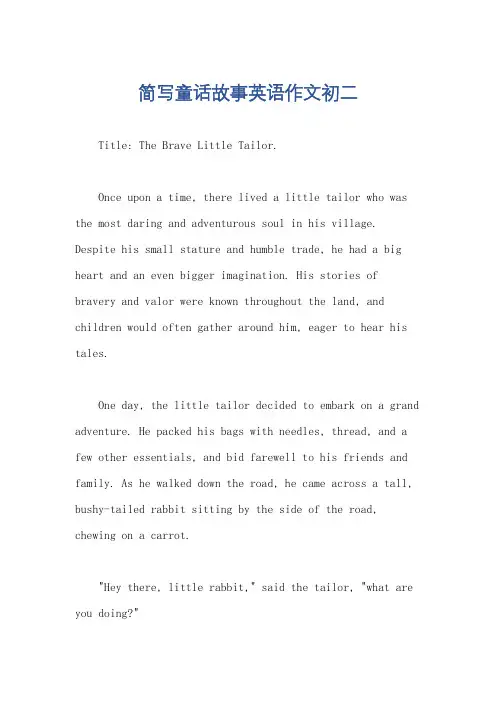 简写童话故事英语作文初二

Title: The Brave Little Tailor.

Once upon a time, there lived a little tailor who was the most daring and adventurous soul in his village. Despite his small stature and humble trade, he had a big heart and an even bigger imagination. His stories of bravery and valor were known throughout the land, and children would often gather around him, eager to hear his tales.

One day, the little tailor decided to embark on a grand adventure. He packed his bags with needles, thread, and a few other essentials, and bid farewell to his friends and family. As he walked down the road, he came across a tall, bushy-tailed rabbit sitting by the side of the road, chewing on a carrot.

"Hey there, little rabbit," said the tailor, "what are you doing?"